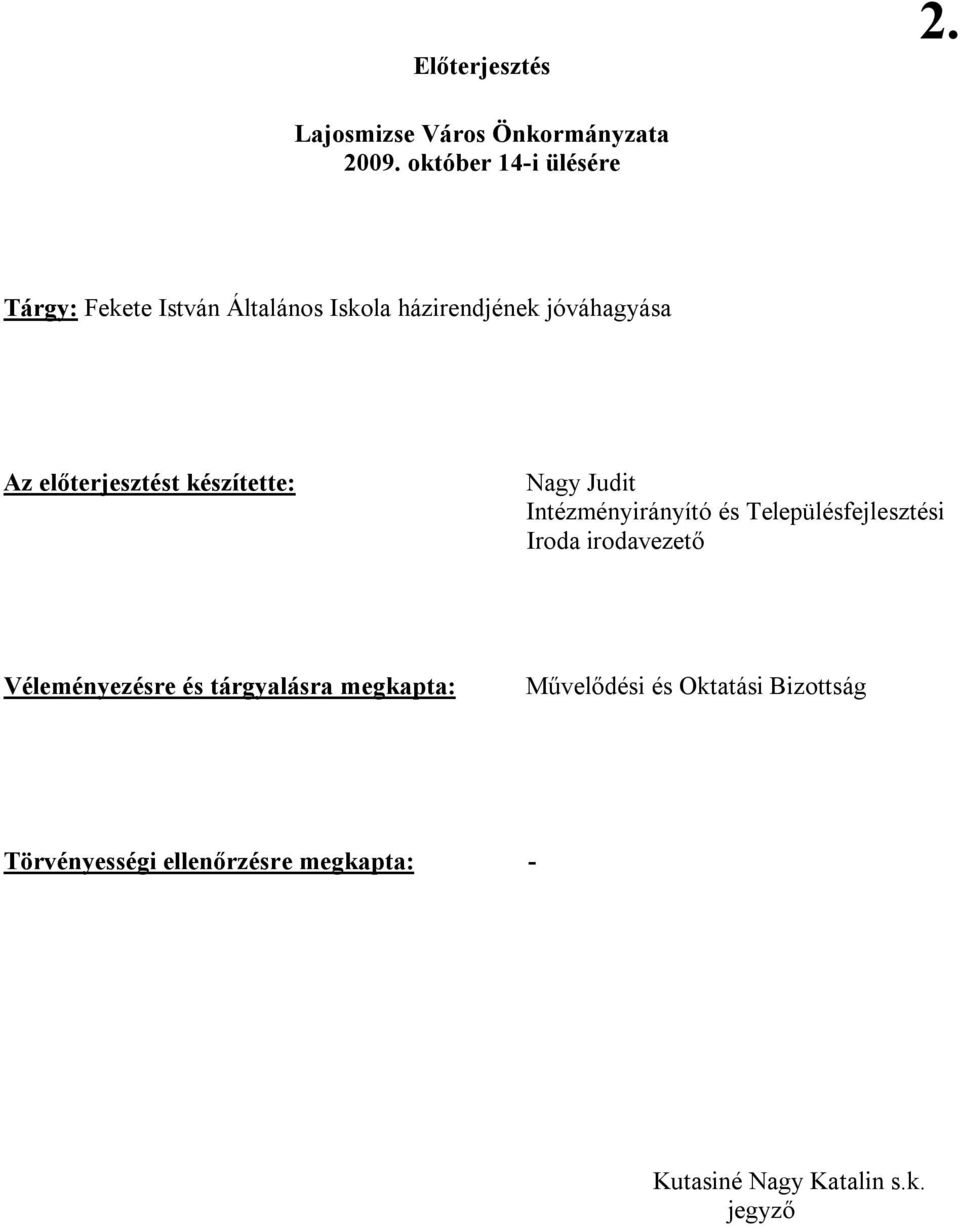 2.

Előterjesztés

Lajosmizse Város Önkormányzata
2009. október 14-i ülésére

Tárgy: Fekete István Általános Iskola házirendjének jóváhagyása

Az előterjesztést készítette: Nagy Judit
Intézményirányító és Településfejlesztési Iroda irodavezető

Véleményezésre és tárgyalásra megkapta: Művelődési és Oktatási Bizottság

Törvényességi ellenőrzésre megkapta: -

Kutasiné Nagy Katalin s.k.
jegyző